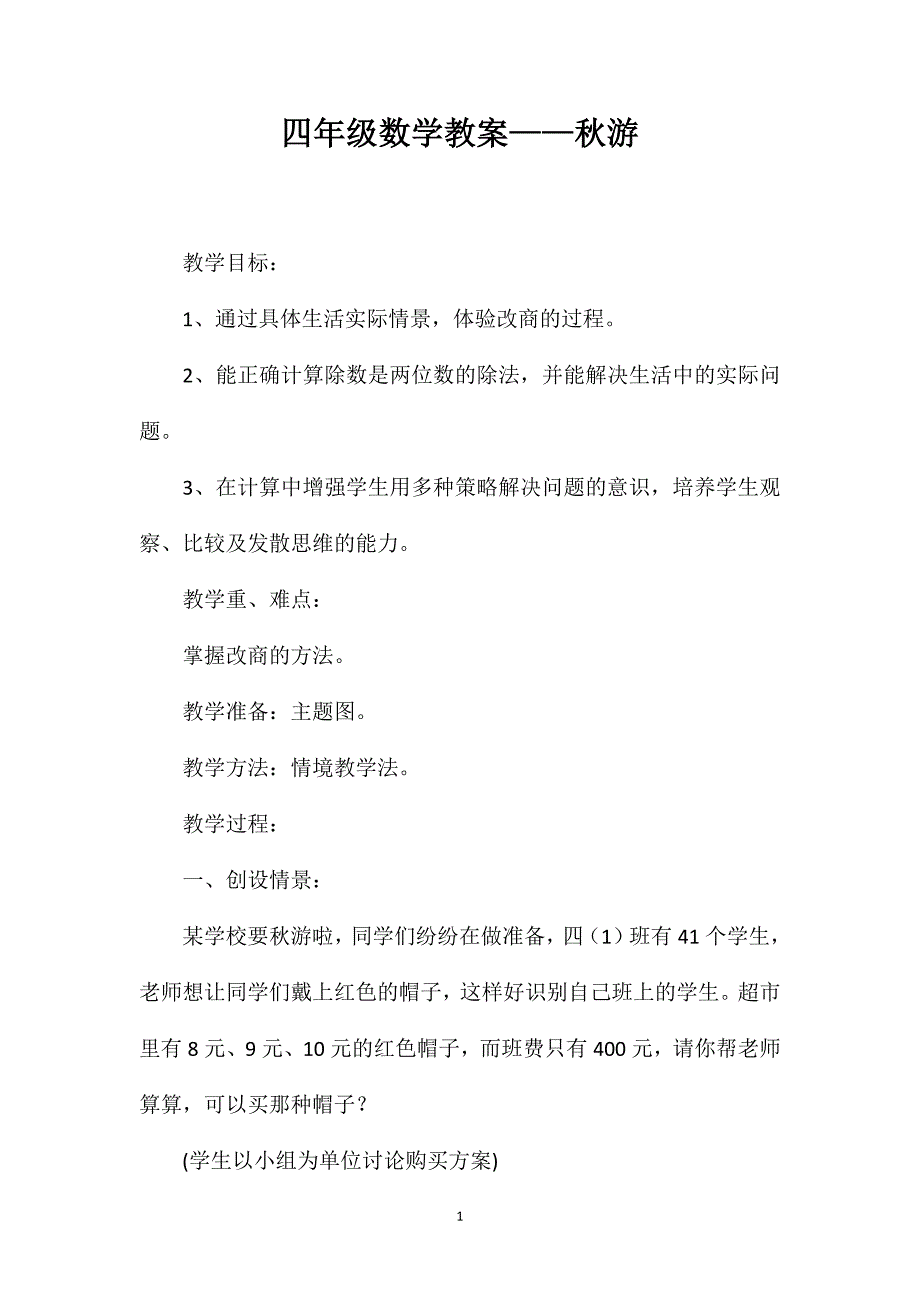 四年级数学教案——秋游

教学目标：

1、通过具体生活实际情景，体验改商的过程。

2、能正确计算除数是两位数的除法，并能解决生活中的实际问题。

3、在计算中增强学生用多种策略解决问题的意识，培养学生观察、比较及发散思维的能力。

教学重、难点：

掌握改商的方法。

教学准备：主题图。

教学方法：情境教学法。

教学过程：

一、创设情景：

某学校要秋游啦，同学们纷纷在做准备，四（1）班有 41 个学生，老师想让同学们戴上红色的帽子，这样好识别自己班上的学生。超市里有 8 元、9 元、10 元的红色帽子，而班费只有 400 元，请你帮老师算算，可以买那种帽子？

(学生以小组为单位讨论购买方案)

1